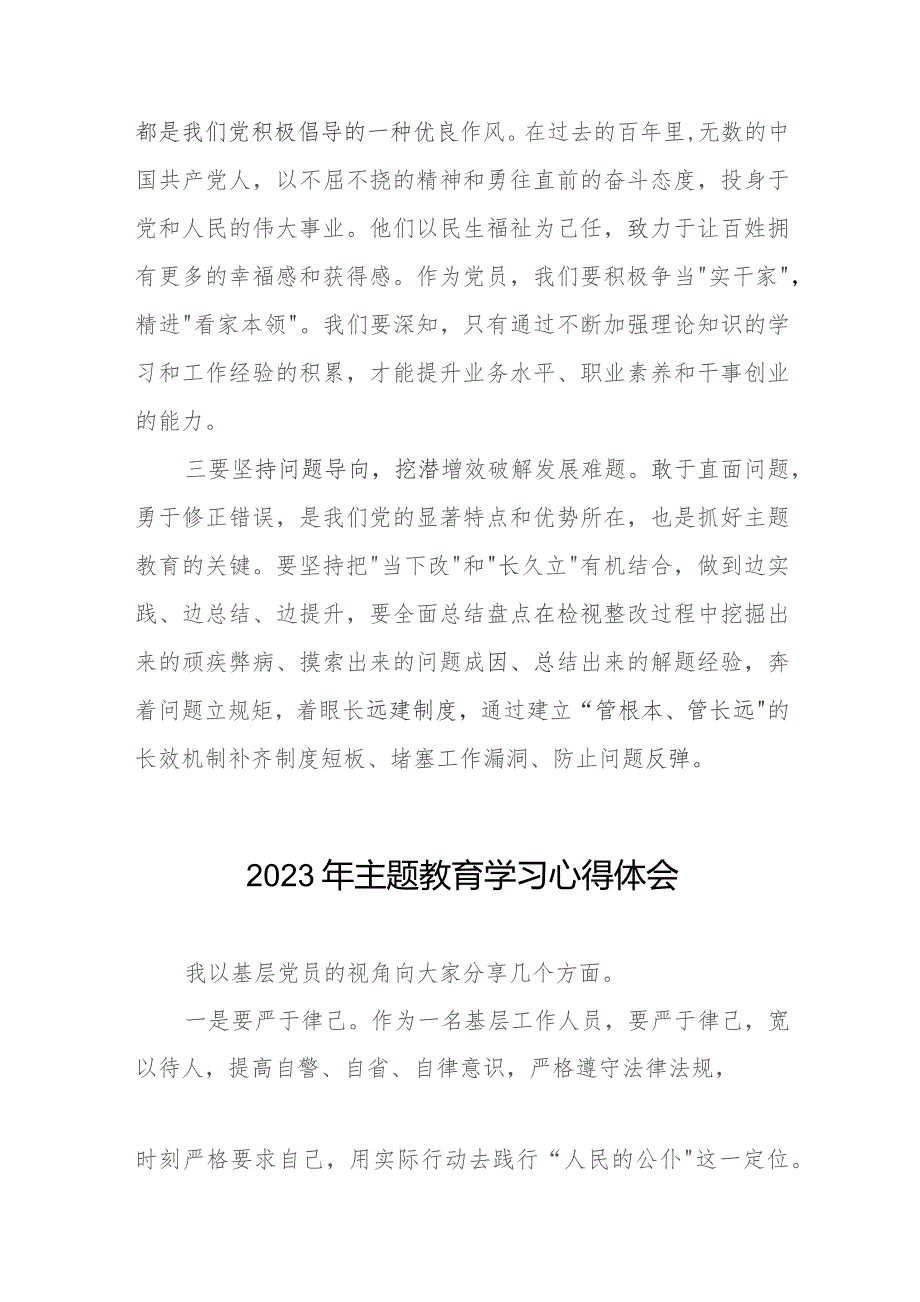 都是我们党积极倡导的一种优良作风。在过去的百年里,无数的中国共产党人，以不屈不挠的精神和勇往直前的奋斗态度，投身于党和人民的伟大事业。他们以民生福祉为己任，致力于让百姓拥有更多的幸福感和获得感。作为党员，我们要积极争当"实干家"，精进"看家本领"。我们要深知，只有通过不断加强理论知识的学习和工作经验的积累，才能提升业务水平、职业素养和干事创业的能力。

三要坚持问题导向，挖潜增效破解发展难题。敢于直面问题，勇于修正错误，是我们党的显著特点和优势所在，也是抓好主题教育的关键。要坚持把"当下改"和"长久立"有机结合，做到边实践、边总结、边提升，要全面总结盘点在检视整改过程中挖掘出来的顽疾弊病、摸索出来的问题成因、总结出来的解题经验，奔着问题立规矩，着眼长远建制度，通过建立“管根本、管长远"的长效机制补齐制度短板、堵塞工作漏洞、防止问题反弹。

2023年主题教育学习心得体会

我以基层党员的视角向大家分享几个方面。

一是要严于律己。作为一名基层工作人员，要严于律己，宽以待人，提高自警、自省、自律意识，严格遵守法律法规，

时刻严格要求自己，用实际行动去践行“人民的公仆"这一定位。